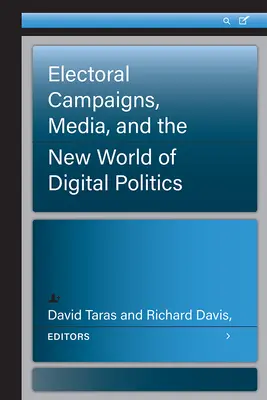 Electoral Campaigns, Media, and the New World of Digital Politics

David Taras and Richard Davis,
EDITORS